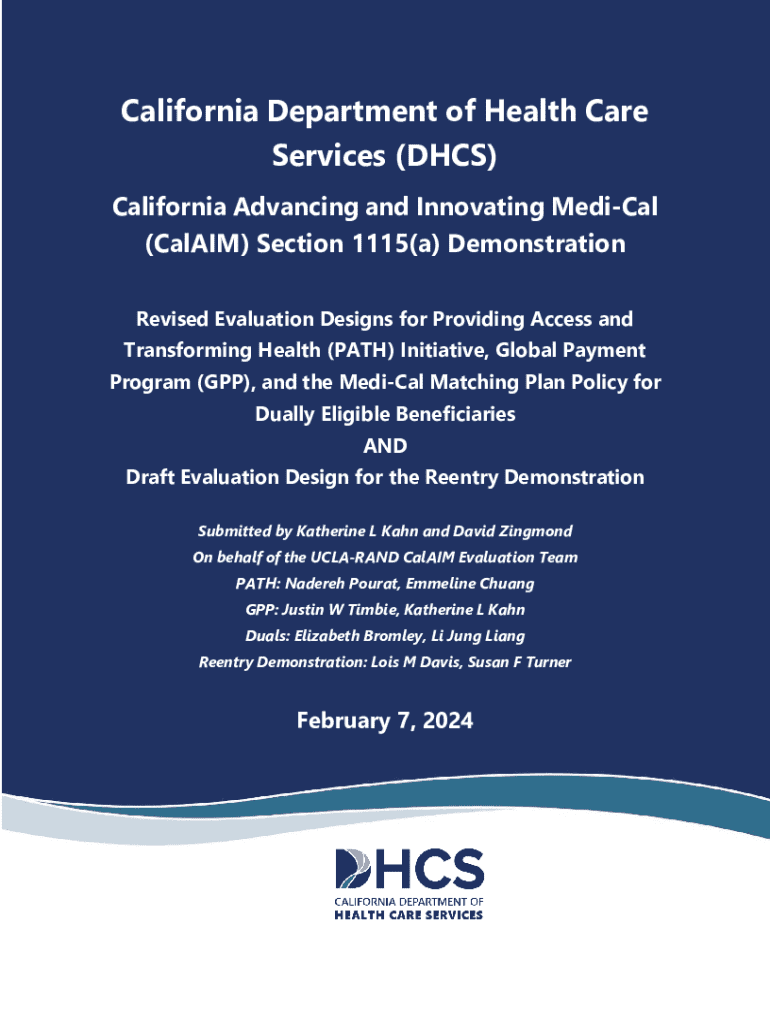 California Department of Health Care Services (DHCS)

California Advancing and Innovating Medi-Cal (CalAIM) Section 1115(a) Demonstration

Revised Evaluation Designs for Providing Access and Transforming Health (PATH) Initiative, Global Payment Program (GPP), and the Medi-Cal Matching Plan Policy for Dually Eligible Beneficiaries
AND
Draft Evaluation Design for the Reentry Demonstration

Submitted by Katherine L Kahn and David Zingmond
On behalf of the UCLA-RAND CalAIM Evaluation Team
PATH: Nadereh Pourat, Emmeline Chuang
GPP: Justin W Timbie, Katherine L Kahn
Duals: Elizabeth Bromley, Li Jung Liang
Reentry Demonstration: Lois M Davis, Susan F Turner

February 7, 2024

DHCS
CALIFORNIA DEPARTMENT OF
HEALTH CARE SERVICES